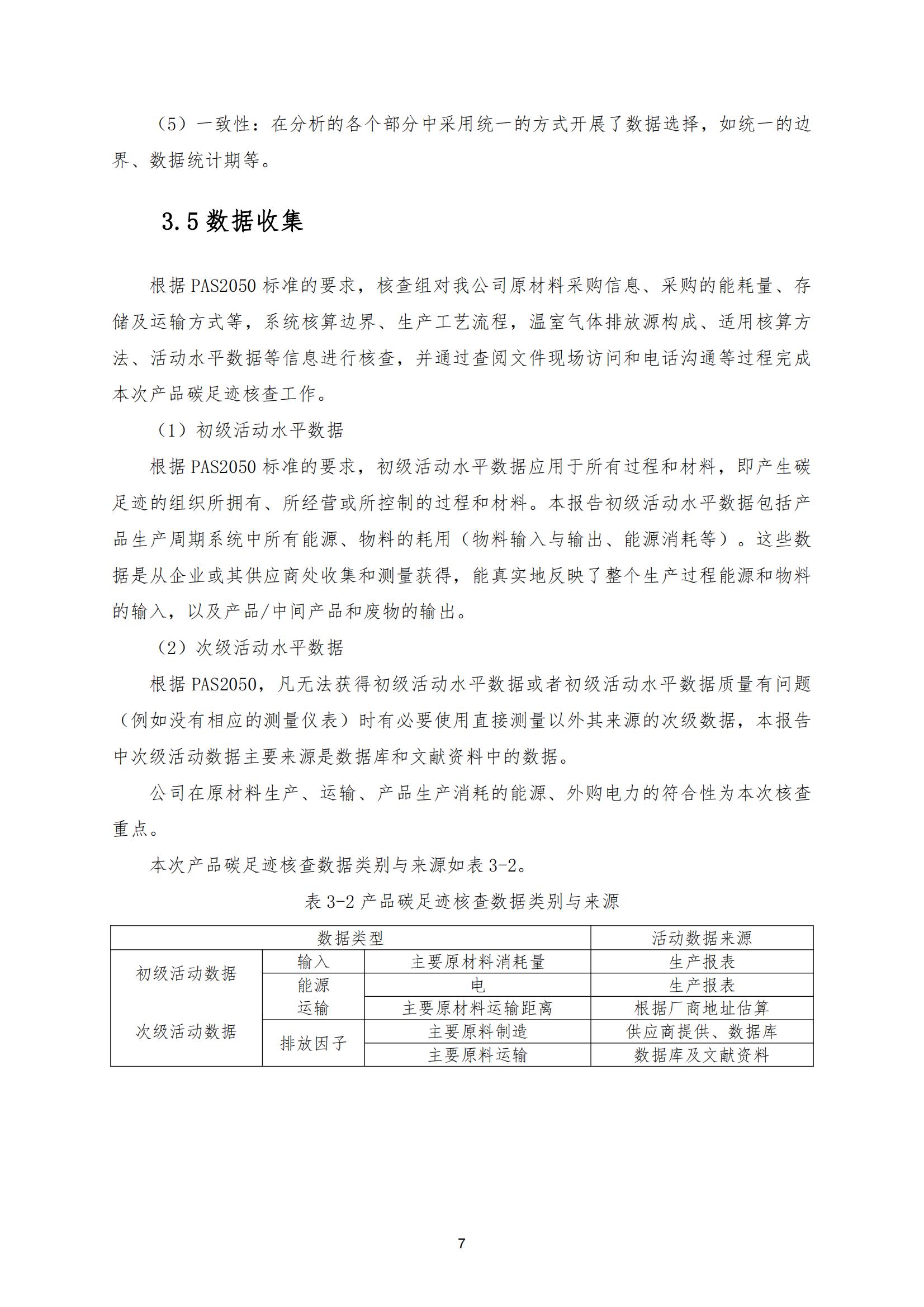 （5）一致性：在分析的各个部分中采用统一的方式开展了数据选择，如统一的边界、数据统计期等。

3.5 数据收集

根据 PAS2050 标准的要求，核查组对我公司原材料采购信息、采购的能耗量、存储及运输方式等，系统核算边界、生产工艺流程，温室气体排放源构成、适用核算方法、活动水平数据等信息进行核查，并通过查阅文件现场访问和电话沟通等过程完成本次产品碳足迹核查工作。

（1）初级活动水平数据

根据 PAS2050 标准的要求，初级活动水平数据应用于所有过程和材料，即产生碳足迹的组织所拥有、所经营或所控制的过程和材料。本报告初级活动水平数据包括产品生产周期系统中所有能源、物料的耗用（物料输入与输出、能源消耗等）。这些数据是从企业或其供应商处收集和测量获得，能真实地反映了整个生产过程能源和物料的输入，以及产品/中间产品和废物的输出。

（2）次级活动水平数据

根据 PAS2050，凡无法获得初级活动水平数据或者初级活动水平数据质量有问题（例如没有相应的测量仪表）时有必要使用直接测量以外其来源的次级数据，本报告中次级活动数据主要来源是数据库和文献资料中的数据。

公司在原材料生产、运输、产品生产消耗的能源、外购电力的符合性为本次核查重点。

本次产品碳足迹核查数据类别与来源如表 3-2。

表 3-2 产品碳足迹核查数据类别与来源

| 数据类型 | | | 活动数据来源 |
|---|---|---|---|
| 初级活动数据 | 输入 | 主要原材料消耗量 | 生产报表 |
| | 能源 | 电 | 生产报表 |
| 次级活动数据 | 运输 | 主要原材料运输距离 | 根据厂商地址估算 |
| | 排放因子 | 主要原料制造 | 供应商提供、数据库 |
| | | 主要原料运输 | 数据库及文献资料 |

7